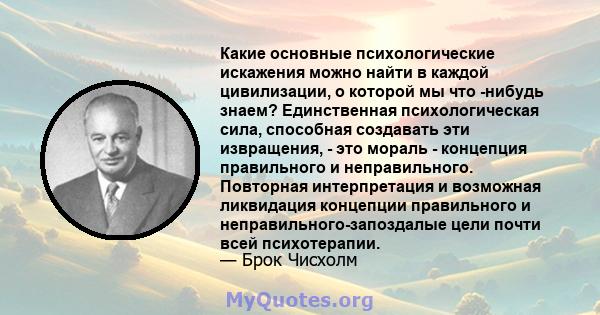 Какие основные психологические искажения можно найти в каждой цивилизации, о которой мы что -нибудь знаем? Единственная психологическая сила, способная создавать эти извращения, - это мораль - концепция правильного и неправильного. Повторная интерпретация и возможная ликвидация концепции правильного и неправильного-запоздалые цели почти всей психотерапии.
— Брок Чисхолм

MyQuotes.org